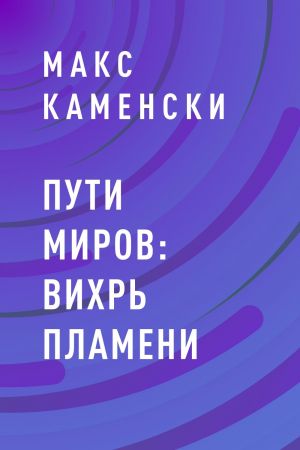 МАКС
КАМЕНСКИ

ПУТИ
МИРОВ:
ВИХРЬ
ПЛАМЕНИ